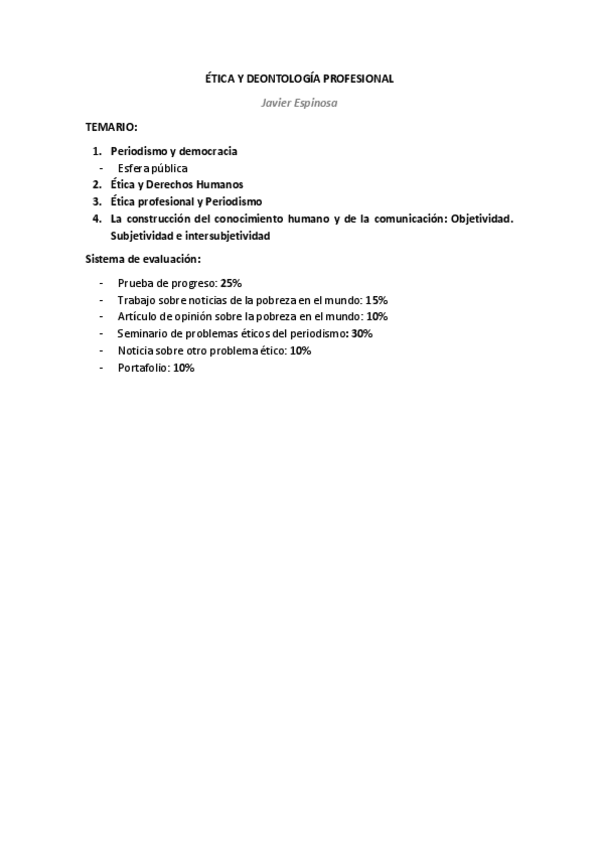 ÉTICA Y DEONTOLOGÍA PROFESIONAL

Javier Espinosa

TEMARIO:

1. Periodismo y democracia
- Esfera pública
2. Ética y Derechos Humanos
3. Ética profesional y Periodismo
4. La construcción del conocimiento humano y de la comunicación: Objetividad. Subjetividad e intersubjetividad

Sistema de evaluación:

- Prueba de progreso: 25%
- Trabajo sobre noticias de la pobreza en el mundo: 15%
- Artículo de opinión sobre la pobreza en el mundo: 10%
- Seminario de problemas éticos del periodismo: 30%
- Noticia sobre otro problema ético: 10%
- Portafolio: 10%